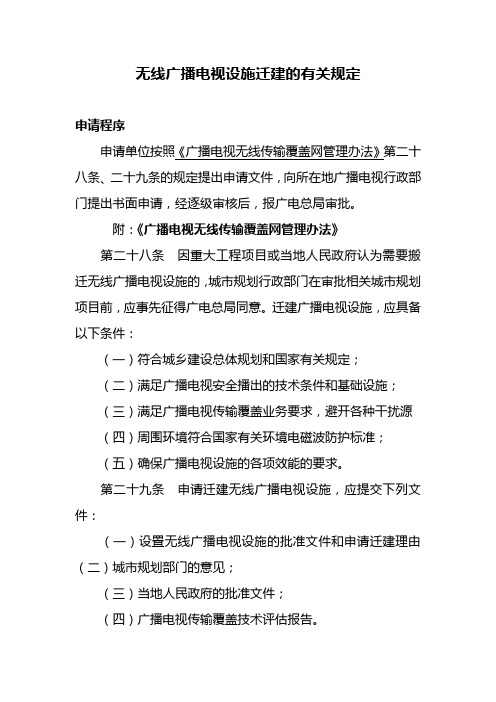 无线广播电视设施迁建的有关规定

申请程序

申请单位按照《广播电视无线传输覆盖网管理办法》第二十八条、二十九条的规定提出申请文件，向所在地广播电视行政部门提出书面申请，经逐级审核后，报广电总局审批。

附：《广播电视无线传输覆盖网管理办法》

第二十八条　因重大工程项目或当地人民政府认为需要搬迁无线广播电视设施的，城市规划行政部门在审批相关城市规划项目前，应事先征得广电总局同意。迁建广播电视设施，应具备以下条件：

（一）符合城乡建设总体规划和国家有关规定；

（二）满足广播电视安全播出的技术条件和基础设施；

（三）满足广播电视传输覆盖业务要求，避开各种干扰源

（四）周围环境符合国家有关环境电磁波防护标准；

（五）确保广播电视设施的各项效能的要求。

第二十九条　申请迁建无线广播电视设施，应提交下列文件：

（一）设置无线广播电视设施的批准文件和申请迁建理由

（二）城市规划部门的意见；

（三）当地人民政府的批准文件；

（四）广播电视传输覆盖技术评估报告。